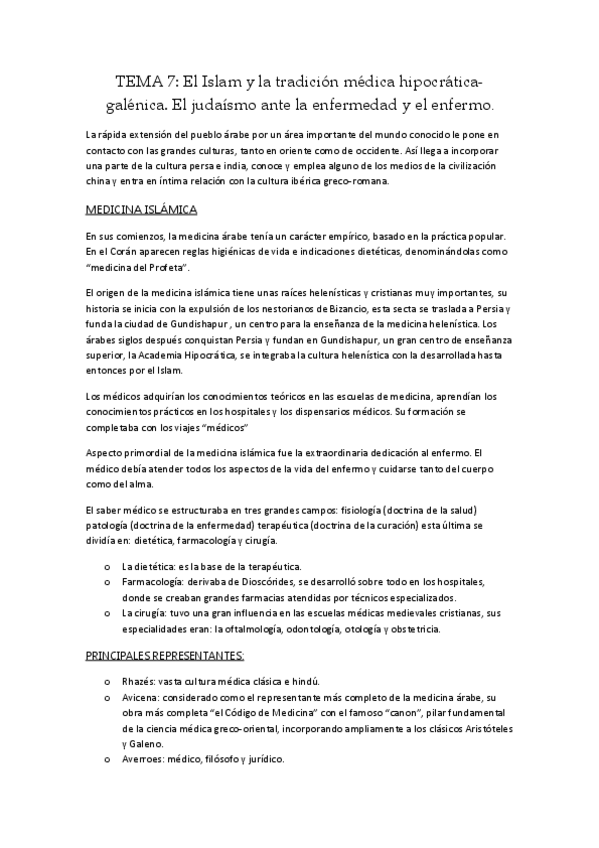 TEMA 7: El Islam y la tradición médica hipocrática-galénica. El judaísmo ante la enfermedad y el enfermo.

La rápida extensión del pueblo árabe por un área importante del mundo conocido le pone en contacto con las grandes culturas, tanto en oriente como de occidente. Así llega a incorporar una parte de la cultura persa e india, conoce y emplea alguno de los medios de la civilización china y entra en íntima relación con la cultura ibérica greco-romana.

MEDICINA ISLÁMICA

En sus comienzos, la medicina árabe tenía un carácter empírico, basado en la práctica popular. En el Corán aparecen reglas higiénicas de vida e indicaciones dietéticas, denominándolas como "medicina del Profeta".

El origen de la medicina islámica tiene unas raíces helenísticas y cristianas muy importantes, su historia se inicia con la expulsión de los nestorianos de Bizancio, esta secta se traslada a Persia y funda la ciudad de Gundishapur , un centro para la enseñanza de la medicina helenística. Los árabes siglos después conquistan Persia y fundan en Gundishapur, un gran centro de enseñanza superior, la Academia Hipocrática, se integraba la cultura helenística con la desarrollada hasta entonces por el Islam.

Los médicos adquirían los conocimientos teóricos en las escuelas de medicina, aprendían los conocimientos prácticos en los hospitales y los dispensarios médicos. Su formación se completaba con los viajes "médicos"

Aspecto primordial de la medicina islámica fue la extraordinaria dedicación al enfermo. El médico debía atender todos los aspectos de la vida del enfermo y cuidarse tanto del cuerpo como del alma.

El saber médico se estructuraba en tres grandes campos: fisiología (doctrina de la salud) patología (doctrina de la enfermedad) terapéutica (doctrina de la curación) esta última se dividía en: dietética, farmacología y cirugía.

o La dietética: es la base de la terapéutica.
o Farmacología: derivaba de Dioscórides, se desarrolló sobre todo en los hospitales, donde se creaban grandes farmacias atendidas por técnicos especializados.
o La cirugía: tuvo una gran influencia en las escuelas médicas medievales cristianas, sus especialidades eran: la oftalmología, odontología, otología y obstetricia.

PRINCIPALES REPRESENTANTES:

o Rhazés: vasta cultura médica clásica e hindú.
o Avicena: considerado como el representante más completo de la medicina árabe, su obra más completa "el Código de Medicina" con el famoso "canon", pilar fundamental de la ciencia médica greco-oriental, incorporando ampliamente a los clásicos Aristóteles y Galeno.
o Averroes: médico, filósofo y jurídico.